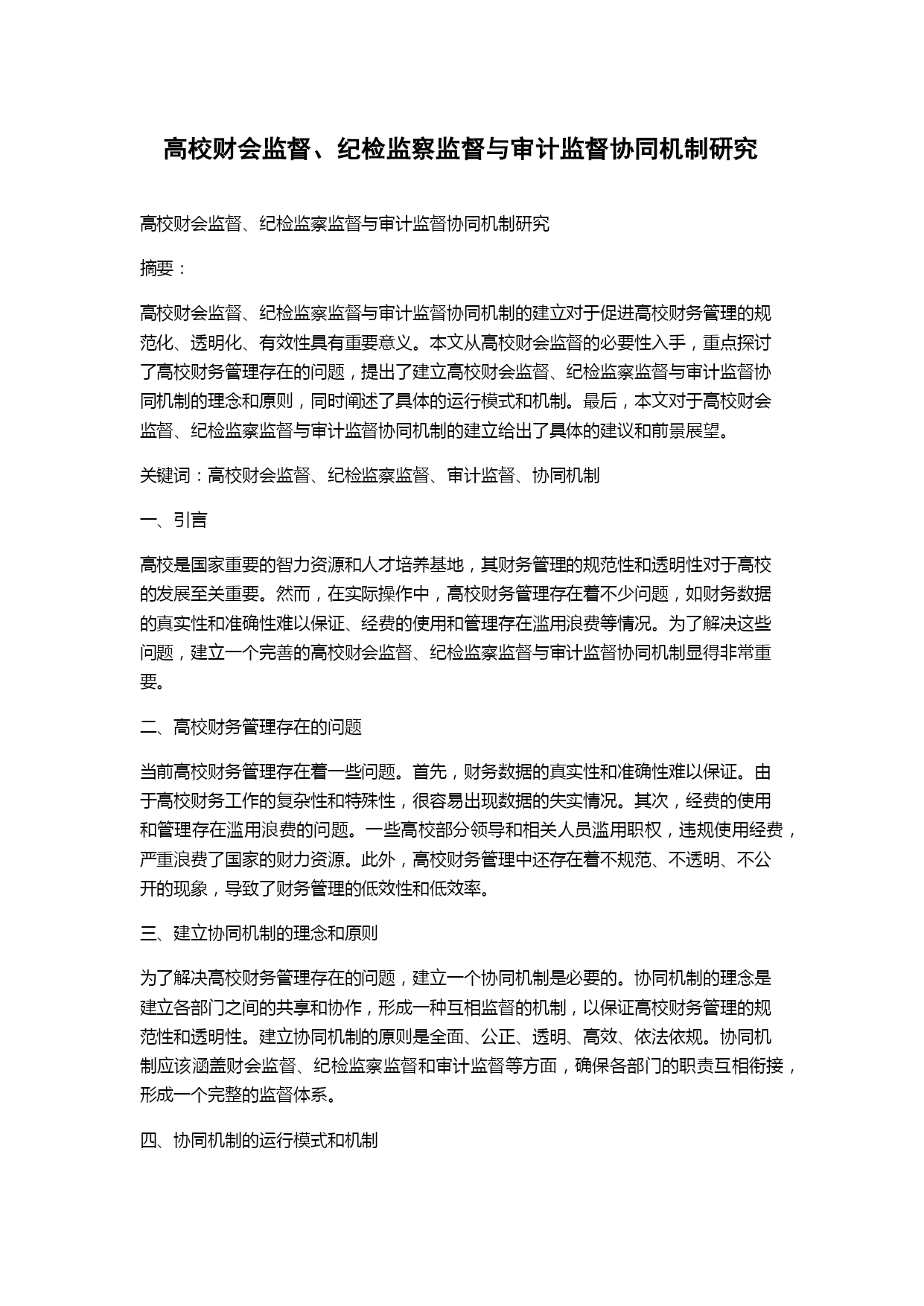 高校财会监督、纪检监察监督与审计监督协同机制研究

高校财会监督、纪检监察监督与审计监督协同机制研究

摘要：

高校财会监督、纪检监察监督与审计监督协同机制的建立对于促进高校财务管理的规范化、透明化、有效性具有重要意义。本文从高校财会监督的必要性入手，重点探讨了高校财务管理存在的问题，提出了建立高校财会监督、纪检监察监督与审计监督协同机制的理念和原则，同时阐述了具体的运行模式和机制。最后，本文对于高校财会监督、纪检监察监督与审计监督协同机制的建立给出了具体的建议和前景展望。

关键词：高校财会监督、纪检监察监督、审计监督、协同机制

一、引言

高校是国家重要的智力资源和人才培养基地，其财务管理的规范性和透明性对于高校的发展至关重要。然而，在实际操作中，高校财务管理存在着不少问题，如财务数据的真实性和准确性难以保证、经费的使用和管理存在滥用浪费等情况。为了解决这些问题，建立一个完善的高校财会监督、纪检监察监督与审计监督协同机制显得非常重要。

二、高校财务管理存在的问题

当前高校财务管理存在着一些问题。首先，财务数据的真实性和准确性难以保证。由于高校财务工作的复杂性和特殊性，很容易出现数据的失实情况。其次，经费的使用和管理存在滥用浪费的问题。一些高校部分领导和相关人员滥用职权，违规使用经费，严重浪费了国家的财力资源。此外，高校财务管理中还存在着不规范、不透明、不公开的现象，导致了财务管理的低效性和低效率。

三、建立协同机制的理念和原则

为了解决高校财务管理存在的问题，建立一个协同机制是必要的。协同机制的理念是建立各部门之间的共享和协作，形成一种互相监督的机制，以保证高校财务管理的规范性和透明性。建立协同机制的原则是全面、公正、透明、高效、依法依规。协同机制应该涵盖财会监督、纪检监察监督和审计监督等方面，确保各部门的职责互相衔接，形成一个完整的监督体系。

四、协同机制的运行模式和机制